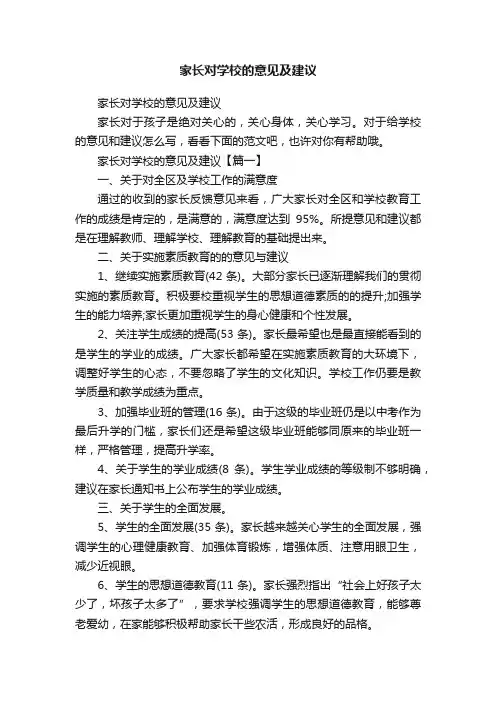 家长对学校的意见及建议

家长对学校的意见及建议

家长对于孩子是绝对关心的，关心身体，关心学习。对于给学校的意见和建议怎么写，看看下面的范文吧，也许对你有帮助哦。

家长对学校的意见及建议【篇一】

一、关于对全区及学校工作的满意度

通过的收到的家长反馈意见来看，广大家长对全区和学校教育工作的成绩是肯定的，是满意的，满意度达到 95%。所提意见和建议都是在理解教师、理解学校、理解教育的基础提出来。

二、关于实施素质教育的的意见与建议

1、继续实施素质教育(42 条)。大部分家长已逐渐理解我们的贯彻实施的素质教育。积极要校重视学生的思想道德素质的的提升;加强学生的能力培养;家长更加重视学生的身心健康和个性发展。

2、关注学生成绩的提高(53 条)。家长最希望也是最直接能看到的是学生的学业的成绩。广大家长都希望在实施素质教育的大环境下，调整好学生的心态，不要忽略了学生的文化知识。学校工作仍要是教学质量和教学成绩为重点。

3、加强毕业班的管理(16 条)。由于这级的毕业班仍是以中考作为最后升学的门槛，家长们还是希望这级毕业班能够同原来的毕业班一样，严格管理，提高升学率。

4、关于学生的学业成绩(8 条)。学生学业成绩的等级制不够明确，建议在家长通知书上公布学生的学业成绩。

三、关于学生的全面发展。

5、学生的全面发展(35 条)。家长越来越关心学生的全面发展，强调学生的心理健康教育、加强体育锻炼，增强体质、注意用眼卫生，减少近视眼。

6、学生的思想道德教育(11 条)。家长强烈指出“社会上好孩子太少了，坏孩子太多了”，要求学校强调学生的思想道德教育，能够尊老爱幼，在家能够积极帮助家长干些农活，形成良好的品格。